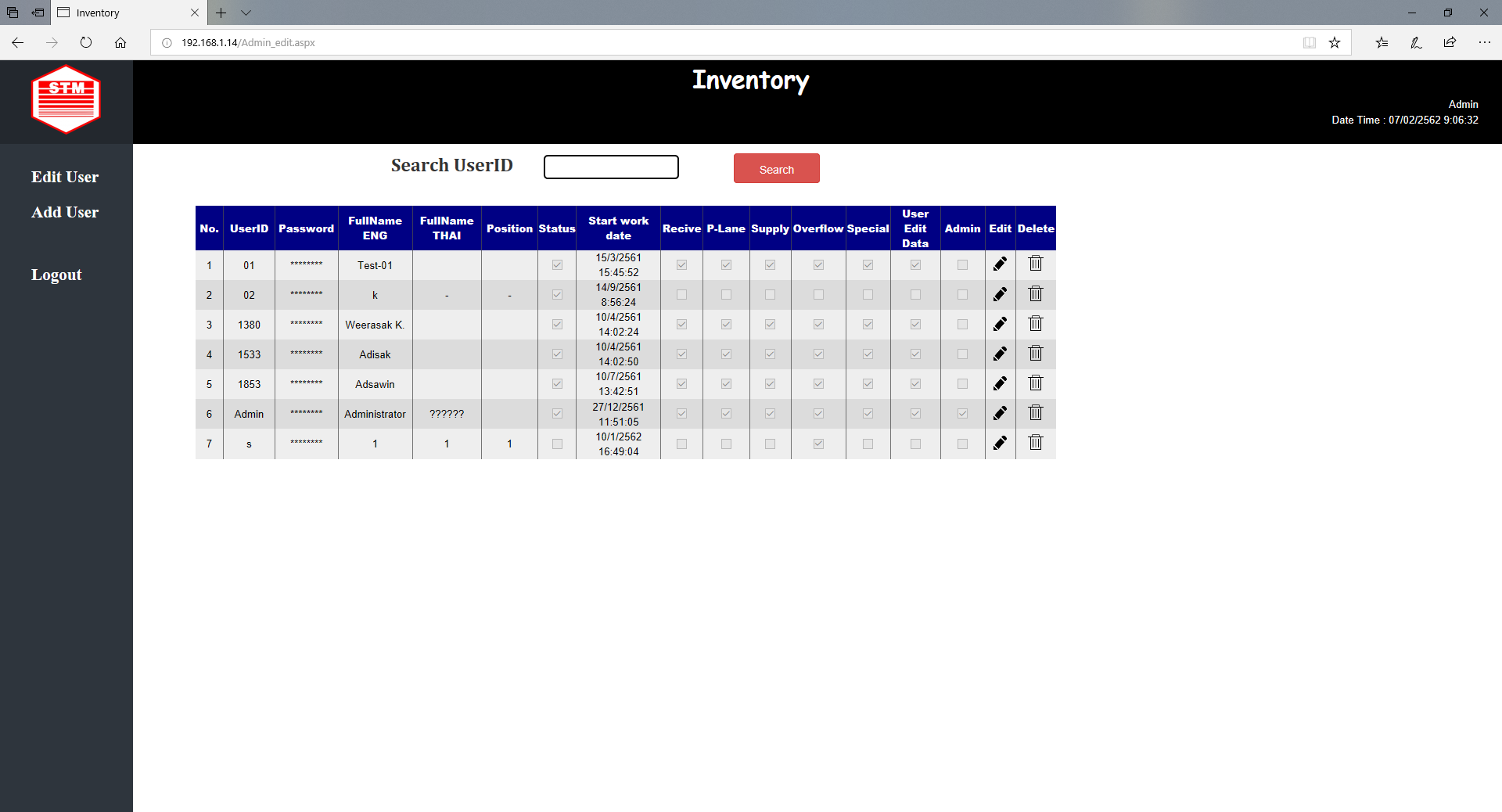 Inventory

192.168.1.14/Admin_edit.aspx

STM

Inventory

Admin
Date Time : 07/02/2562 9:06:32

Edit User
Add User
Logout

Search UserID

Search

| No. | UserID | Password | FullName ENG | FullName THAI | Position | Status | Start work date | Recive | P-Lane | Supply | Overflow | Special | User Edit Data | Admin | Edit | Delete |
|---|---|---|---|---|---|---|---|---|---|---|---|---|---|---|---|---|
| 1 | 01 | ******** | Test-01 | | | | 15/3/2561 15:45:52 | | | | | | | | | |
| 2 | 02 | ******** | k | - | - | | 14/9/2561 8:56:24 | | | | | | | | | |
| 3 | 1380 | ******** | Weerasak K. | | | | 10/4/2561 14:02:24 | | | | | | | | | |
| 4 | 1533 | ******** | Adisak | | | | 10/4/2561 14:02:50 | | | | | | | | | |
| 5 | 1853 | ******** | Adsawin | | | | 10/7/2561 13:42:51 | | | | | | | | | |
| 6 | Admin | ******** | Administrator | ?????? | | | 27/12/2561 11:51:05 | | | | | | | | | |
| 7 | s | ******** | 1 | 1 | 1 | | 10/1/2562 16:49:04 | | | | | | | | | |